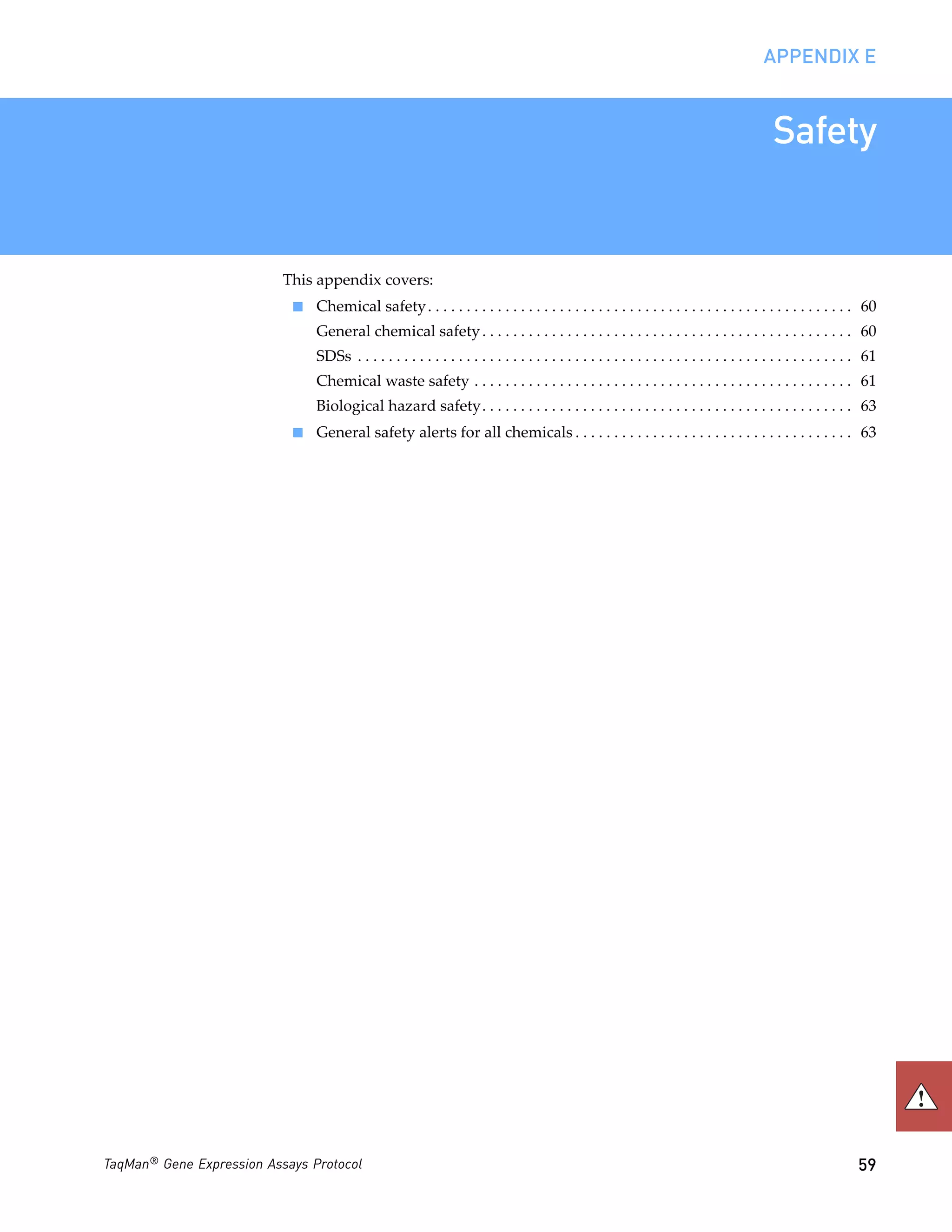 APPENDIX E

Safety

This appendix covers:

• Chemical safety 60
General chemical safety 60
SDSs 61
Chemical waste safety 61
Biological hazard safety 63
• General safety alerts for all chemicals 63

TaqMan® Gene Expression Assays Protocol 59